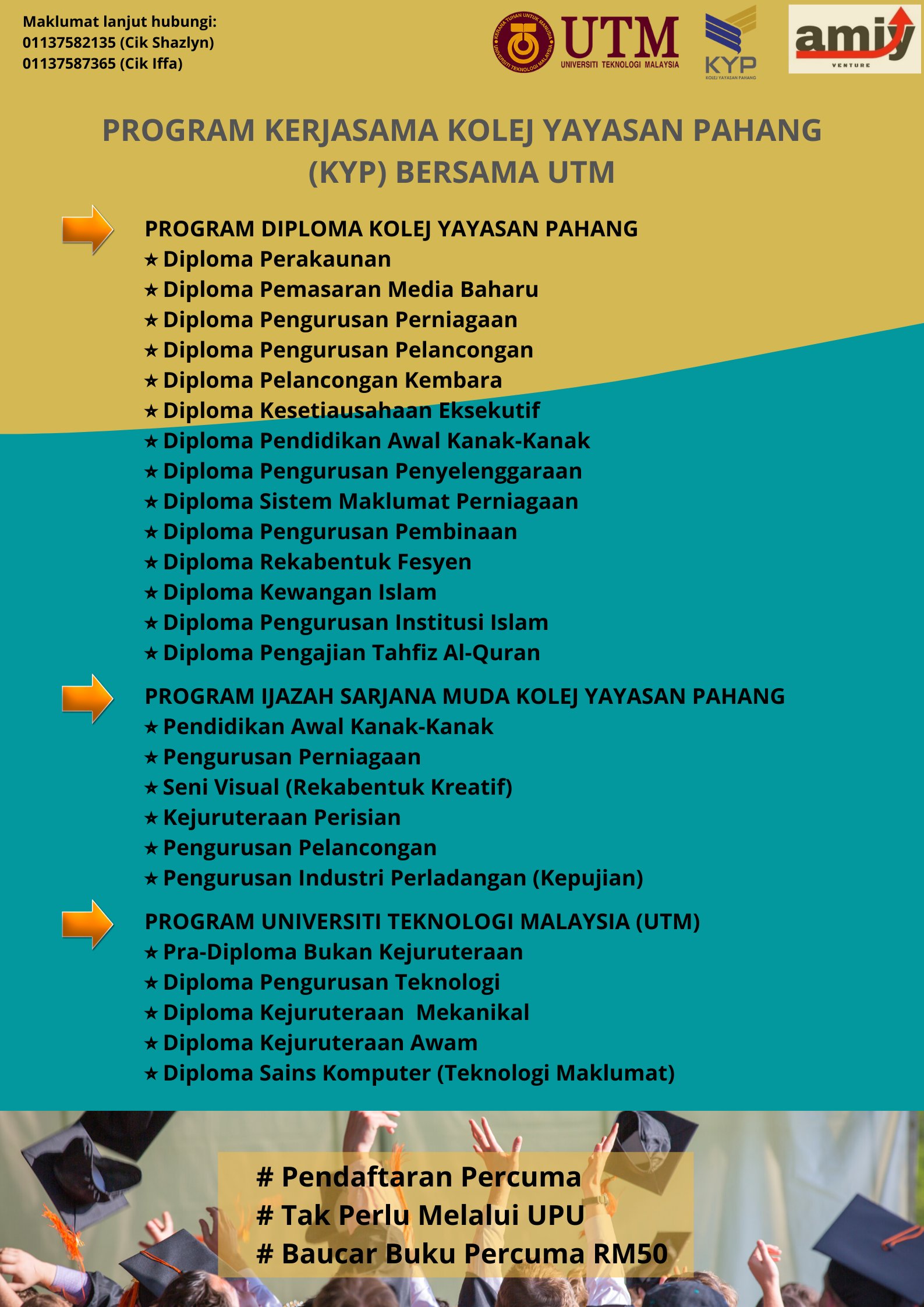 Maklumat lanjut hubungi:
01137582135 (Cik Shazlyn)
01137587365 (Cik Iffa)

KERANA TUHAN UNTUK MANUSIA UNIVERSITI TEKNOLOGI MALAYSIA
UTM
UNIVERSITI TEKNOLOGI MALAYSIA

KYP
KOLEJ YAYASAN PAHANG

amiy
VENTURE

PROGRAM KERJASAMA KOLEJ YAYASAN PAHANG (KYP) BERSAMA UTM

PROGRAM DIPLOMA KOLEJ YAYASAN PAHANG
★ Diploma Perakaunan
★ Diploma Pemasaran Media Baharu
★ Diploma Pengurusan Perniagaan
★ Diploma Pengurusan Pelancongan
★ Diploma Pelancongan Kembara
★ Diploma Kesetiausahaan Eksekutif
★ Diploma Pendidikan Awal Kanak-Kanak
★ Diploma Pengurusan Penyelenggaraan
★ Diploma Sistem Maklumat Perniagaan
★ Diploma Pengurusan Pembinaan
★ Diploma Rekabentuk Fesyen
★ Diploma Kewangan Islam
★ Diploma Pengurusan Institusi Islam
★ Diploma Pengajian Tahfiz Al-Quran

PROGRAM IJAZAH SARJANA MUDA KOLEJ YAYASAN PAHANG
★ Pendidikan Awal Kanak-Kanak
★ Pengurusan Perniagaan
★ Seni Visual (Rekabentuk Kreatif)
★ Kejuruteraan Perisian
★ Pengurusan Pelancongan
★ Pengurusan Industri Perladangan (Kepujian)

PROGRAM UNIVERSITI TEKNOLOGI MALAYSIA (UTM)
★ Pra-Diploma Bukan Kejuruteraan
★ Diploma Pengurusan Teknologi
★ Diploma Kejuruteraan Mekanikal
★ Diploma Kejuruteraan Awam
★ Diploma Sains Komputer (Teknologi Maklumat)

# Pendaftaran Percuma
# Tak Perlu Melalui UPU
# Baucar Buku Percuma RM50